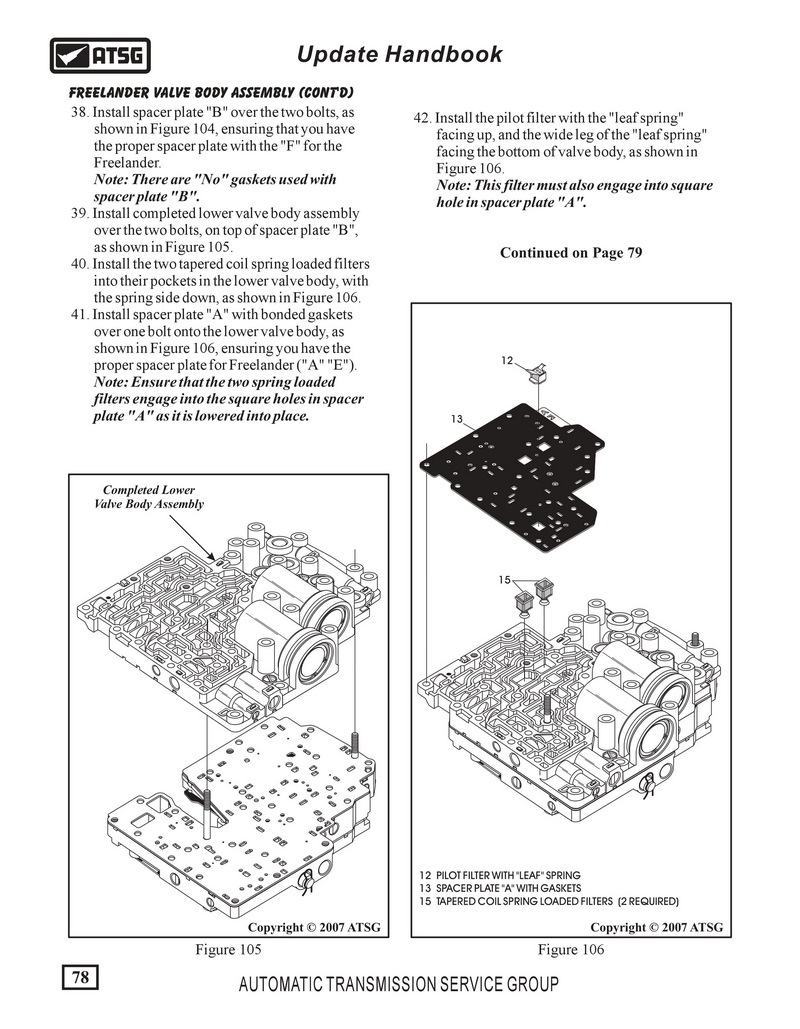 ATSG

Update Handbook

FREELANDER VALVE BODY ASSEMBLY (CONT'D)

38. Install spacer plate "B" over the two bolts, as shown in Figure 104, ensuring that you have the proper spacer plate with the "F" for the Freelander.
Note: There are "No" gaskets used with spacer plate "B".
39. Install completed lower valve body assembly over the two bolts, on top of spacer plate "B", as shown in Figure 105.
40. Install the two tapered coil spring loaded filters into their pockets in the lower valve body, with the spring side down, as shown in Figure 106.
41. Install spacer plate "A" with bonded gaskets over one bolt onto the lower valve body, as shown in Figure 106, ensuring you have the proper spacer plate for Freelander ("A" "E").
Note: Ensure that the two spring loaded filters engage into the square holes in spacer plate "A" as it is lowered into place.

42. Install the pilot filter with the "leaf spring" facing up, and the wide leg of the "leaf spring" facing the bottom of valve body, as shown in Figure 106.
Note: This filter must also engage into square hole in spacer plate "A".

Continued on Page 79

Completed Lower Valve Body Assembly

Copyright © 2007 ATSG

Figure 105

12

13

15

12 PILOT FILTER WITH "LEAF" SPRING
13 SPACER PLATE "A" WITH GASKETS
15 TAPERED COIL SPRING LOADED FILTERS (2 REQUIRED)

Copyright © 2007 ATSG

Figure 106

78

AUTOMATIC TRANSMISSION SERVICE GROUP